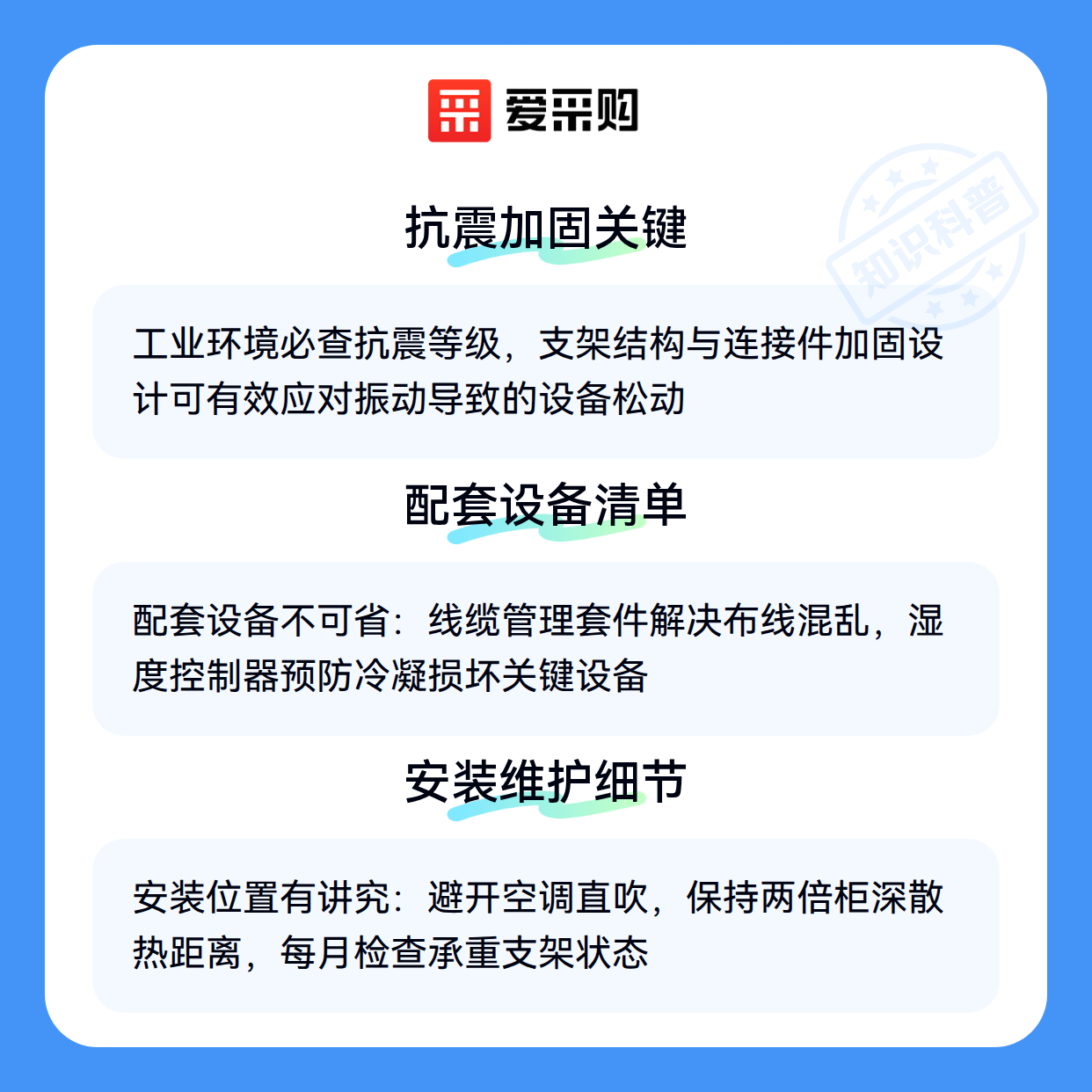 爱采购

抗震加固关键

工业环境必查抗震等级，支架结构与连接件加固设计可有效应对振动导致的设备松动

配套设备清单

配套设备不可省：线缆管理套件解决布线混乱，湿度控制器预防冷凝损坏关键设备

安装维护细节

安装位置有讲究：避开空调直吹，保持两倍柜深散热距离，每月检查承重支架状态

知识科普